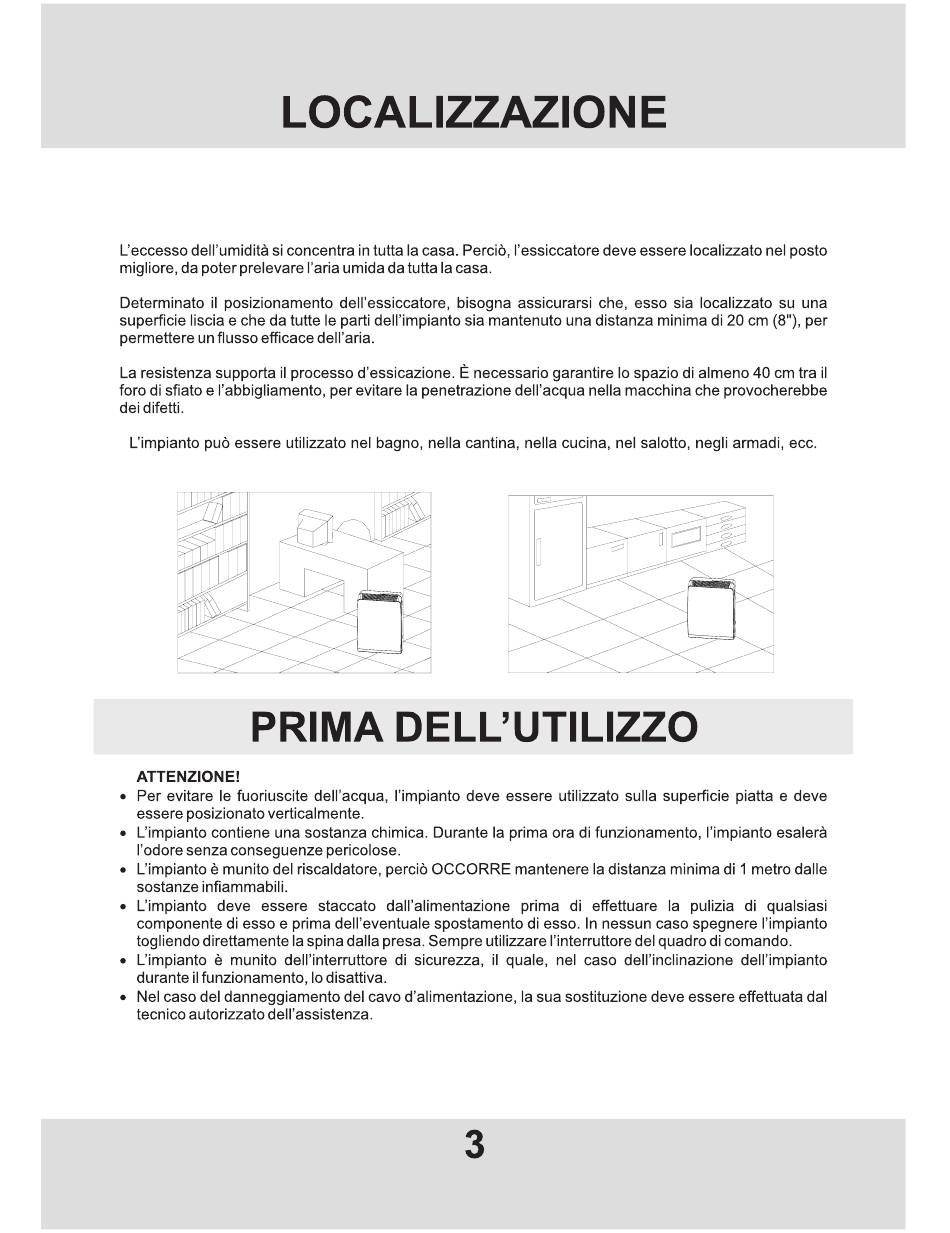 LOCALIZZAZIONE

L'eccesso dell'umidità si concentra in tutta la casa. Perciò, l'essiccatore deve essere localizzato nel posto migliore, da poter prelevare l'aria umida da tutta la casa.

Determinato il posizionamento dell'essiccatore, bisogna assicurarsi che, esso sia localizzato su una superficie liscia e che da tutte le parti dell'impianto sia mantenuto una distanza minima di 20 cm (8"), per permettere un flusso efficace dell'aria.

La resistenza supporta il processo d'essicazione. È necessario garantire lo spazio di almeno 40 cm tra il foro di sfiato e l'abbigliamento, per evitare la penetrazione dell'acqua nella macchina che provocherebbe dei difetti.

L'impianto può essere utilizzato nel bagno, nella cantina, nella cucina, nel salotto, negli armadi, ecc.

PRIMA DELL'UTILIZZO

ATTENZIONE!
• Per evitare le fuoriuscite dell'acqua, l'impianto deve essere utilizzato sulla superficie piatta e deve essere posizionato verticalmente.
• L'impianto contiene una sostanza chimica. Durante la prima ora di funzionamento, l'impianto esalerà l'odore senza conseguenze pericolose.
• L'impianto è munito del riscaldatore, perciò OCCORRE mantenere la distanza minima di 1 metro dalle sostanze infiammabili.
• L'impianto deve essere staccato dall'alimentazione prima di effettuare la pulizia di qualsiasi componente di esso e prima dell'eventuale spostamento di esso. In nessun caso spegnere l'impianto togliendo direttamente la spina dalla presa. Sempre utilizzare l'interruttore del quadro di comando.
• L'impianto è munito dell'interruttore di sicurezza, il quale, nel caso dell'inclinazione dell'impianto durante il funzionamento, lo disattiva.
• Nel caso del danneggiamento del cavo d'alimentazione, la sua sostituzione deve essere effettuata dal tecnico autorizzato dell'assistenza.

3